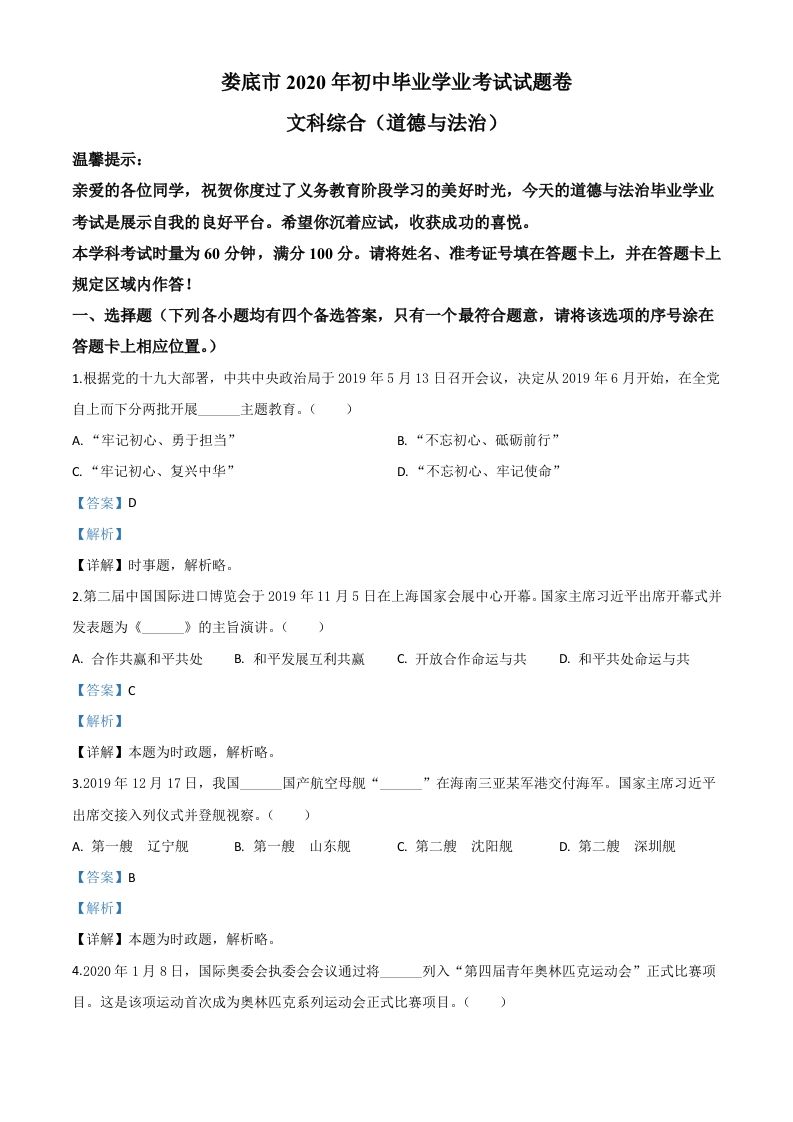 娄底市 2020 年初中毕业学业考试试题卷
文科综合（道德与法治）

温馨提示：
亲爱的各位同学，祝贺你度过了义务教育阶段学习的美好时光，今天的道德与法治毕业学业考试是展示自我的良好平台。希望你沉着应试，收获成功的喜悦。
本学科考试时量为 60 分钟，满分 100 分。请将姓名、准考证号填在答题卡上，并在答题卡上规定区域内作答！

一、选择题（下列各小题均有四个备选答案，只有一个最符合题意，请将该选项的序号涂在答题卡上相应位置。）

1.根据党的十九大部署，中共中央政治局于 2019 年 5 月 13 日召开会议，决定从 2019 年 6 月开始，在全党自上而下分两批开展______主题教育。（　　）

A. “牢记初心、勇于担当”
B. “不忘初心、砥砺前行”
C. “牢记初心、复兴中华”
D. “不忘初心、牢记使命”

【答案】D

【解析】

【详解】时事题，解析略。

2.第二届中国国际进口博览会于 2019 年 11 月 5 日在上海国家会展中心开幕。国家主席习近平出席开幕式并发表题为《______》的主旨演讲。（　　）

A. 合作共赢和平共处　B. 和平发展互利共赢　C. 开放合作命运与共　D. 和平共处命运与共

【答案】C

【解析】

【详解】本题为时政题，解析略。

3.2019 年 12 月 17 日，我国______国产航空母舰“______”在海南三亚某军港交付海军。国家主席习近平出席交接入列仪式并登舰视察。（　　）

A. 第一艘　辽宁舰　B. 第一艘　山东舰　C. 第二艘　沈阳舰　D. 第二艘　深圳舰

【答案】B

【解析】

【详解】本题为时政题，解析略。

4.2020 年 1 月 8 日，国际奥委会执委会会议通过将______列入“第四届青年奥林匹克运动会”正式比赛项目。这是该项运动首次成为奥林匹克系列运动会正式比赛项目。（　　）